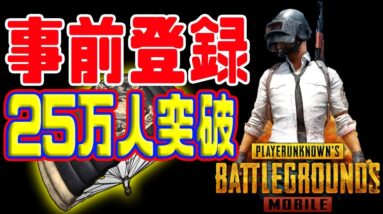 事前登録
25万人突破
PLAYERUNKNOWN'S
BATTLEGROUNDS
MOBILE